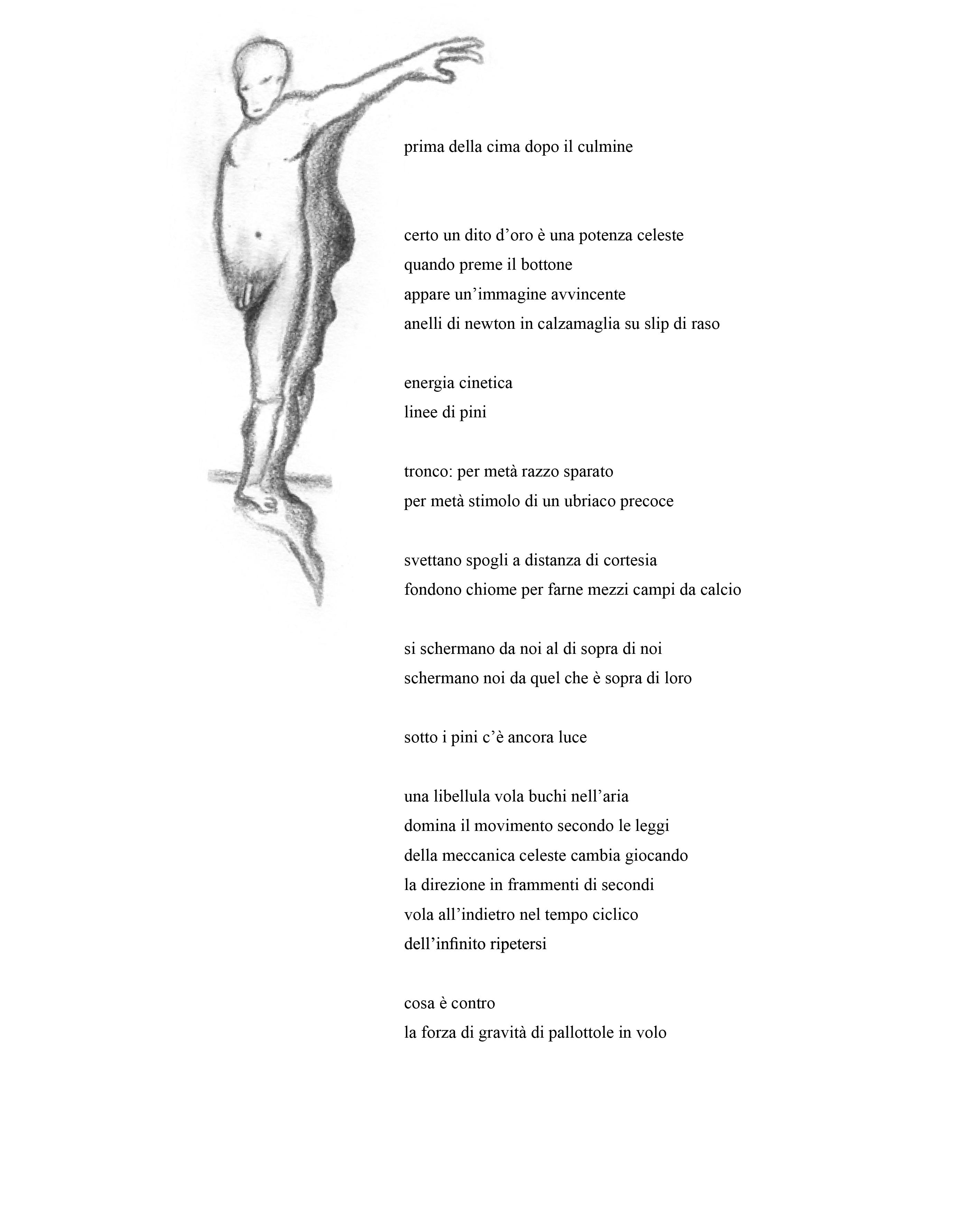 prima della cima dopo il culmine

certo un dito d’oro è una potenza celeste
quando preme il bottone
appare un’immagine avvincente
anelli di newton in calzamaglia su slip di raso

energia cinetica
linee di pini

tronco: per metà razzo sparato
per metà stimolo di un ubriaco precoce

svettano spogli a distanza di cortesia
fondono chiome per farne mezzi campi da calcio

si schermano da noi al di sopra di noi
schermano noi da quel che è sopra di loro

sotto i pini c’è ancora luce

una libellula vola buchi nell’aria
domina il movimento secondo le leggi
della meccanica celeste cambia giocando
la direzione in frammenti di secondi
vola all’indietro nel tempo ciclico
dell’infinito ripetersi

cosa è contro
la forza di gravità di pallottole in volo